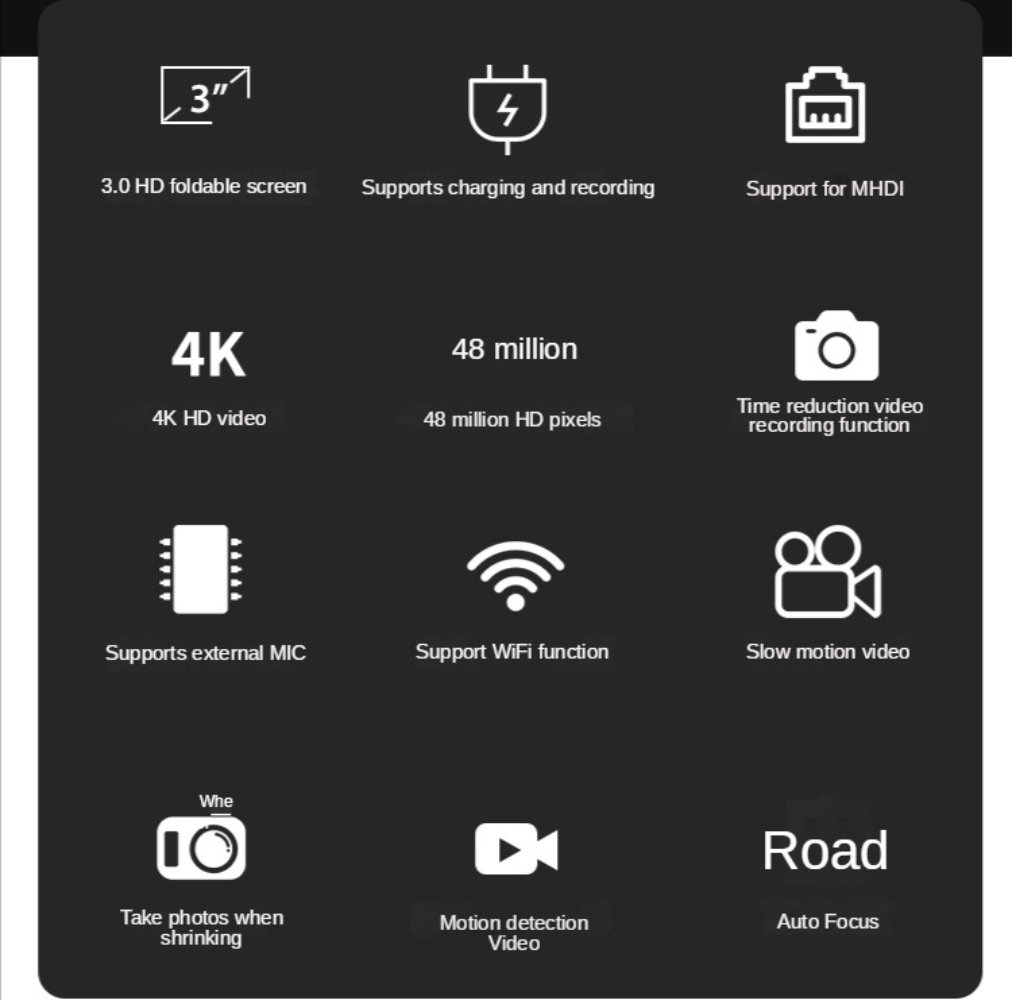 3"

3.0 HD foldable screen

Supports charging and recording

Support for MHDI

4K

4K HD video

48 million

48 million HD pixels

Time reduction video recording function

Supports external MIC

Support WiFi function

Slow motion video

Whe

Take photos when shrinking

Motion detection Video

Road

Auto Focus